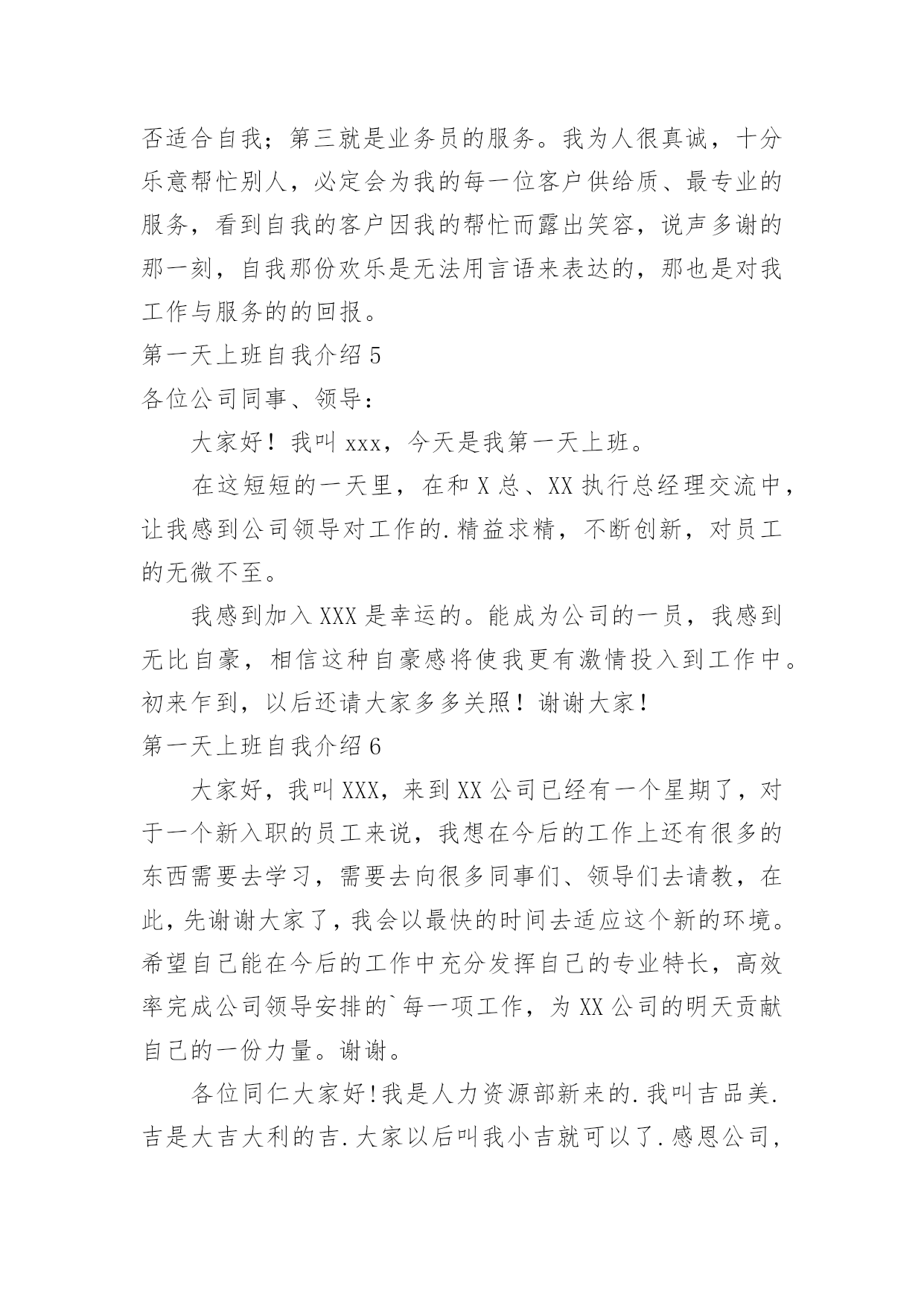 否适合自我；第三就是业务员的服务。我为人很真诚，十分乐意帮忙别人，必定会为我的每一位客户供给质、最专业的服务，看到自我的客户因我的帮忙而露出笑容，说声多谢的那一刻，自我那份欢乐是无法用言语来表达的，那也是对我工作与服务的的回报。

第一天上班自我介绍 5

各位公司同事、领导：

大家好！我叫 xxx，今天是我第一天上班。

在这短短的一天里，在和 X 总、XX 执行总经理交流中，让我感到公司领导对工作的.精益求精，不断创新，对员工的无微不至。

我感到加入 XXX 是幸运的。能成为公司的一员，我感到无比自豪，相信这种自豪感将使我更有激情投入到工作中。初来乍到，以后还请大家多多关照！谢谢大家！

第一天上班自我介绍 6

大家好，我叫 XXX，来到 XX 公司已经有一个星期了，对于一个新入职的员工来说，我想在今后的工作上还有很多的东西需要去学习，需要去向很多同事们、领导们去请教，在此，先谢谢大家了，我会以最快的时间去适应这个新的环境。希望自己能在今后的工作中充分发挥自己的专业特长，高效率完成公司领导安排的`每一项工作，为 XX 公司的明天贡献自己的一份力量。谢谢。

各位同仁大家好!我是人力资源部新来的.我叫吉品美.吉是大吉大利的吉.大家以后叫我小吉就可以了.感恩公司,